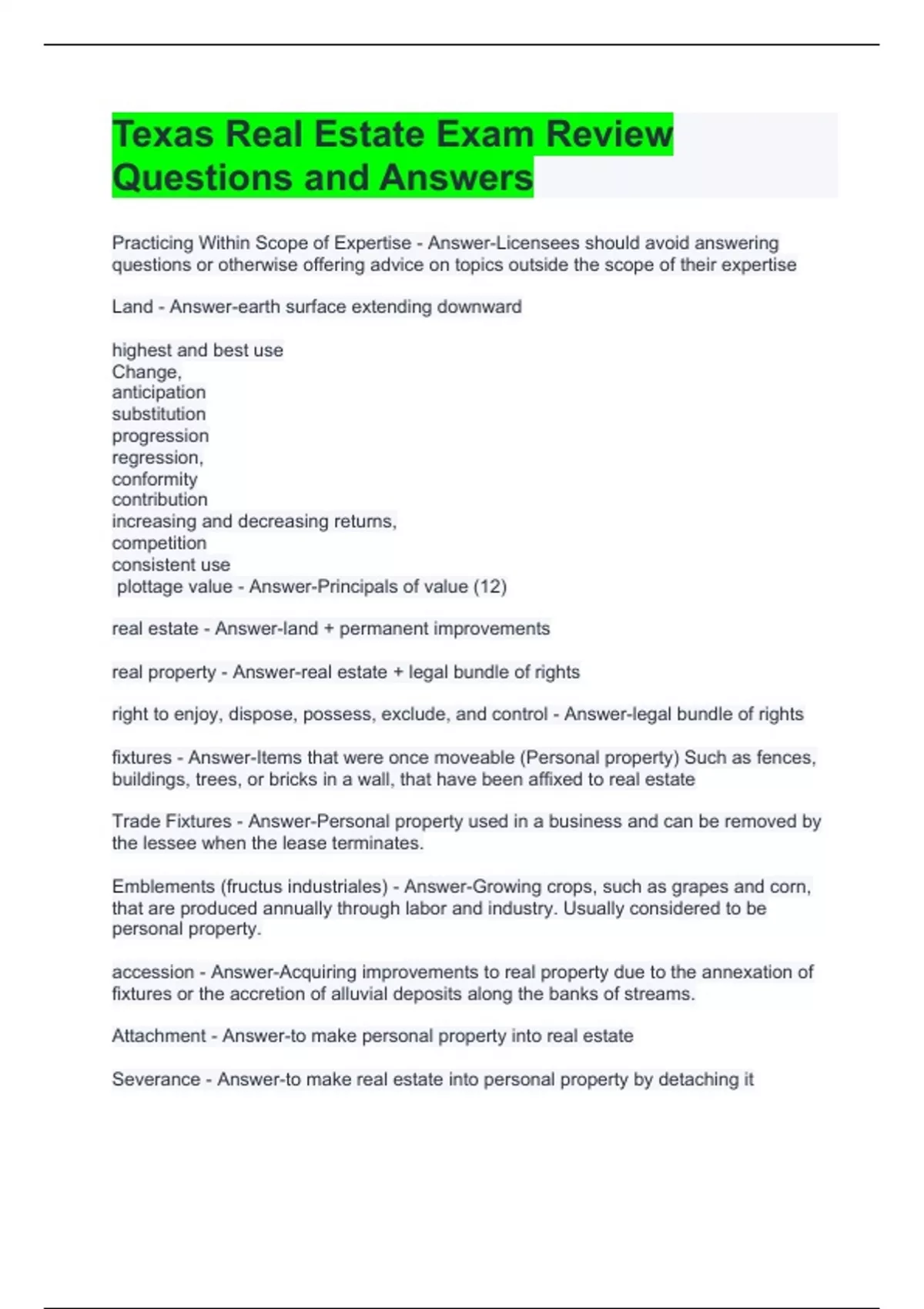 Texas Real Estate Exam Review Questions and Answers

Practicing Within Scope of Expertise - Answer-Licensees should avoid answering questions or otherwise offering advice on topics outside the scope of their expertise

Land - Answer-earth surface extending downward

highest and best use
Change,
anticipation
substitution
progression
regression,
conformity
contribution
increasing and decreasing returns,
competition
consistent use
plottage value - Answer-Principals of value (12)

real estate - Answer-land + permanent improvements

real property - Answer-real estate + legal bundle of rights

right to enjoy, dispose, possess, exclude, and control - Answer-legal bundle of rights

fixtures - Answer-Items that were once moveable (Personal property) Such as fences, buildings, trees, or bricks in a wall, that have been affixed to real estate

Trade Fixtures - Answer-Personal property used in a business and can be removed by the lessee when the lease terminates.

Emblements (fructus industriales) - Answer-Growing crops, such as grapes and corn, that are produced annually through labor and industry. Usually considered to be personal property.

accession - Answer-Acquiring improvements to real property due to the annexation of fixtures or the accretion of alluvial deposits along the banks of streams.

Attachment - Answer-to make personal property into real estate

Severance - Answer-to make real estate into personal property by detaching it